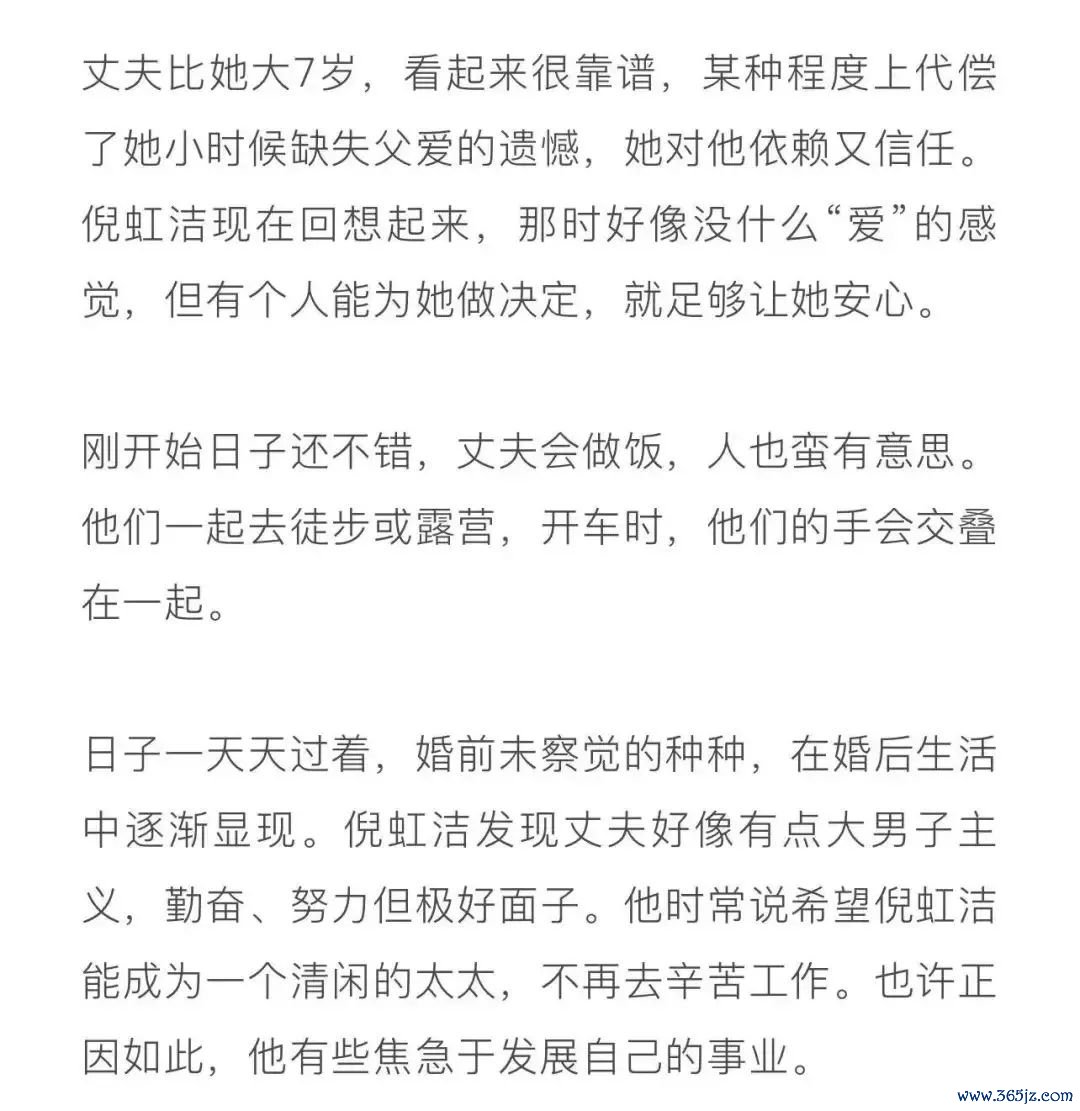 丈夫比她大7岁，看起来很靠谱，某种程度上代偿了她小时候缺失父爱的遗憾，她对他依赖又信任。倪虹洁现在回想起来，那时好像没什么“爱”的感觉，但有个人能为她做决定，就足够让她安心。

刚开始日子还不错，丈夫会做饭，人也蛮有意思。他们一起去徒步或露营，开车时，他们的手会交叠在一起。

日子一天天过着，婚前未察觉的种种，在婚后生活中逐渐显现。倪虹洁发现丈夫好像有点大男子主义，勤奋、努力但极好面子。他时常说希望倪虹洁能成为一个清闲的太太，不再去辛苦工作。也许正因如此，他有些焦急于发展自己的事业。

www.365jz.com